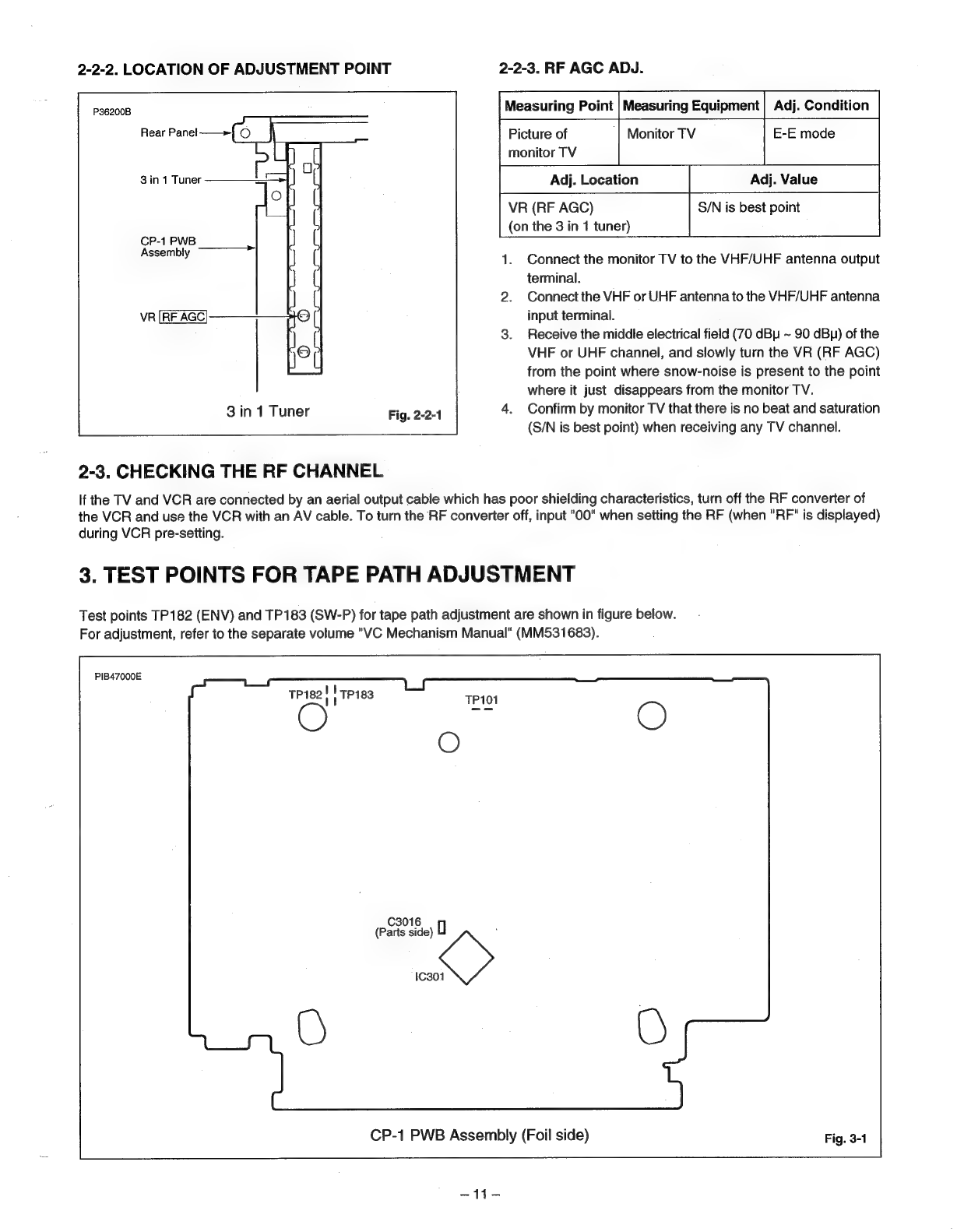 2-2-2. LOCATION OF ADJUSTMENT POINT

P36200B

Rear Panel

3 in 1 Tuner

CP-1 PWB Assembly

VR RF AGC

3 in 1 Tuner

Fig. 2-2-1

2-2-3. RF AGC ADJ.

| Measuring Point | Measuring Equipment | Adj. Condition |
|---|---|---|
| Picture of monitor TV | Monitor TV | E-E mode |

| Adj. Location | Adj. Value |
|---|---|
| VR (RF AGC) (on the 3 in 1 tuner) | S/N is best point |

1. Connect the monitor TV to the VHF/UHF antenna output terminal.
2. Connect the VHF or UHF antenna to the VHF/UHF antenna input terminal.
3. Receive the middle electrical field (70 dBμ ~ 90 dBμ) of the VHF or UHF channel, and slowly turn the VR (RF AGC) from the point where snow-noise is present to the point where it just disappears from the monitor TV.
4. Confirm by monitor TV that there is no beat and saturation (S/N is best point) when receiving any TV channel.

2-3. CHECKING THE RF CHANNEL

If the TV and VCR are connected by an aerial output cable which has poor shielding characteristics, turn off the RF converter of the VCR and use the VCR with an AV cable. To turn the RF converter off, input "00" when setting the RF (when "RF" is displayed) during VCR pre-setting.

3. TEST POINTS FOR TAPE PATH ADJUSTMENT

Test points TP182 (ENV) and TP183 (SW-P) for tape path adjustment are shown in figure below.
For adjustment, refer to the separate volume "VC Mechanism Manual" (MM531683).

PIB47000E

TP182 TP183

TP101

C3016 (Parts side)

IC301

CP-1 PWB Assembly (Foil side)

Fig. 3-1

– 11 –